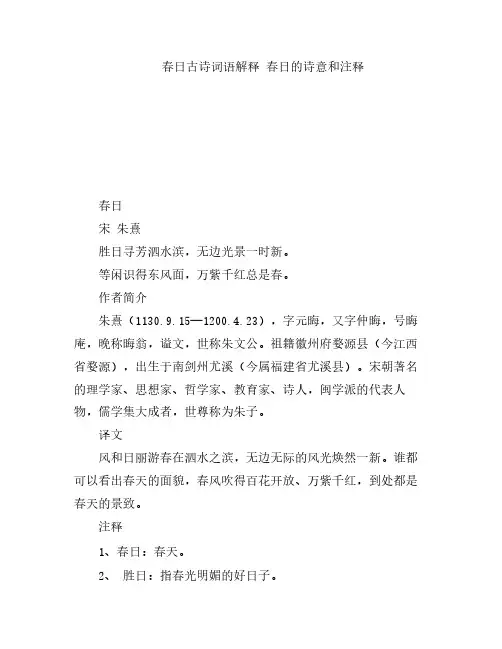 春日古诗词语解释 春日的诗意和注释

春日

宋 朱熹

胜日寻芳泗水滨，无边光景一时新。

等闲识得东风面，万紫千红总是春。

作者简介

朱熹（1130.9.15—1200.4.23），字元晦，又字仲晦，号晦庵，晚称晦翁，谥文，世称朱文公。祖籍徽州府婺源县（今江西省婺源），出生于南剑州尤溪（今属福建省尤溪县）。宋朝著名的理学家、思想家、哲学家、教育家、诗人，闽学派的代表人物，儒学集大成者，世尊称为朱子。

译文

风和日丽游春在泗水之滨，无边无际的风光焕然一新。谁都可以看出春天的面貌，春风吹得百花开放、万紫千红，到处都是春天的景致。

注释

1、春日：春天。

2、 胜日：指春光明媚的好日子。